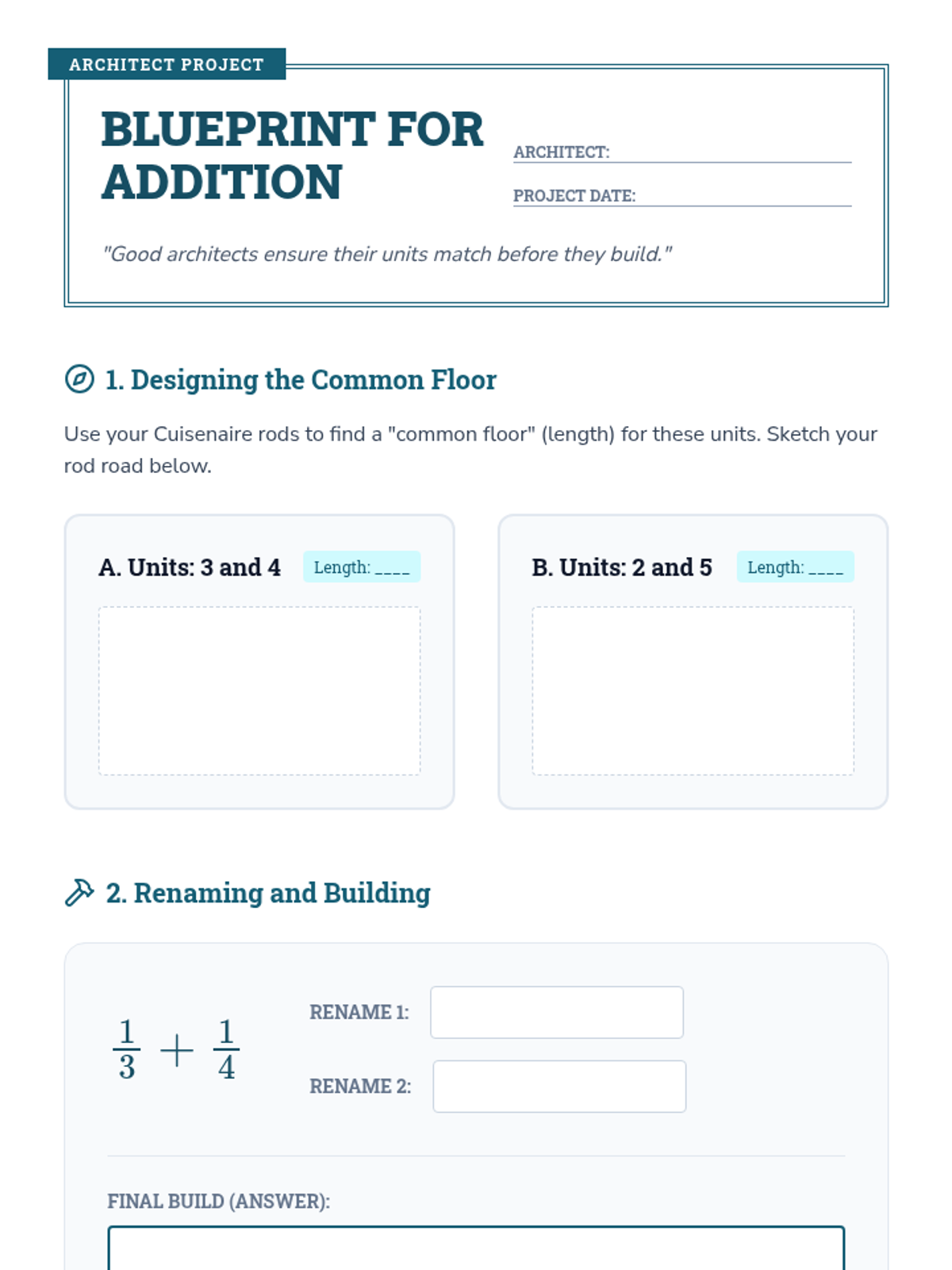 ARCHITECT PROJECT

BLUEPRINT FOR ADDITION

ARCHITECT:

PROJECT DATE:

"Good architects ensure their units match before they build."

1. Designing the Common Floor

Use your Cuisenaire rods to find a "common floor" (length) for these units. Sketch your rod road below.

A. Units: 3 and 4 Length: ____

B. Units: 2 and 5 Length: ____

2. Renaming and Building

$\frac{1}{3} + \frac{1}{4}$

RENAME 1:

RENAME 2:

FINAL BUILD (ANSWER):